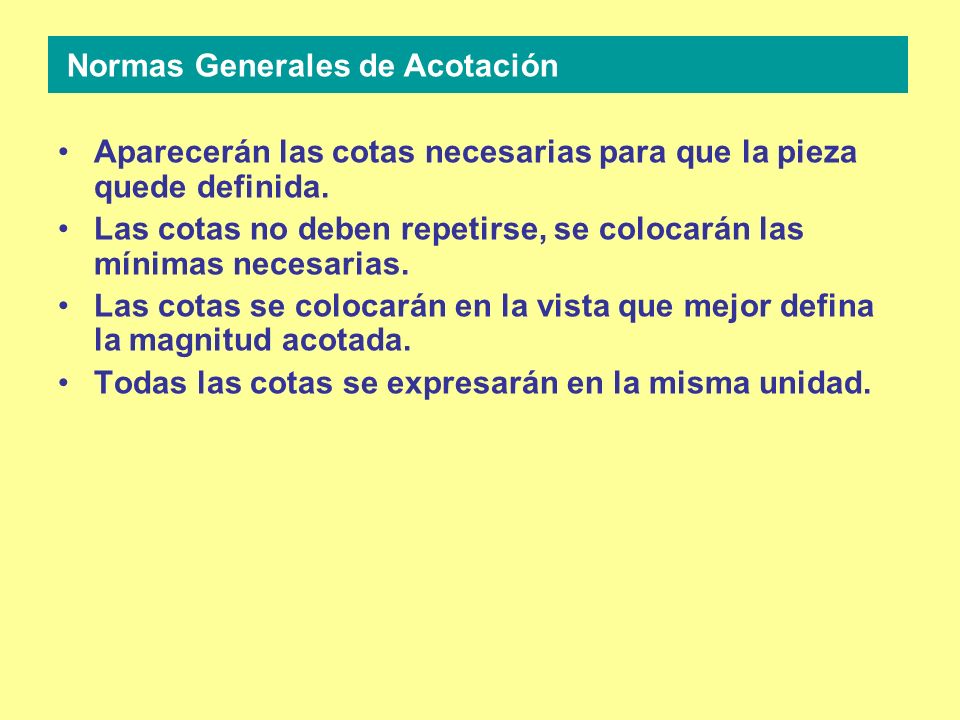 Normas Generales de Acotación

• Aparecerán las cotas necesarias para que la pieza quede definida.
• Las cotas no deben repetirse, se colocarán las mínimas necesarias.
• Las cotas se colocarán en la vista que mejor defina la magnitud acotada.
• Todas las cotas se expresarán en la misma unidad.